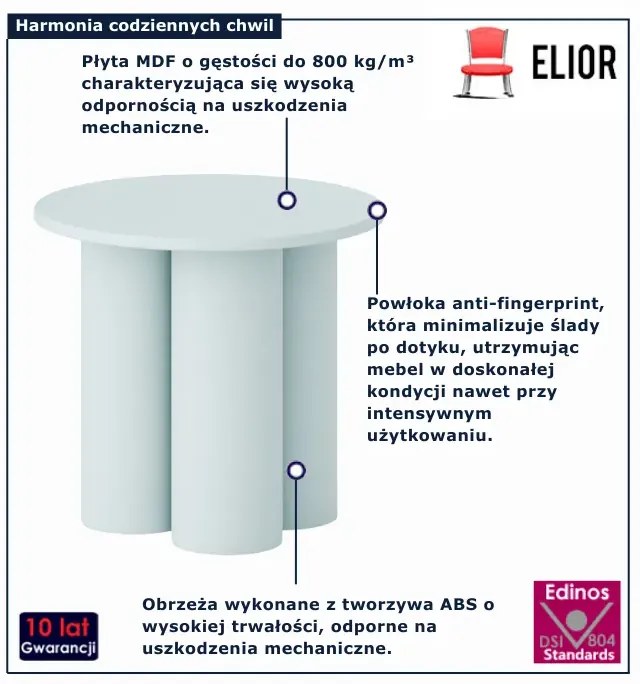 Harmonia codziennych chwil

ELIOR

Płyta MDF o gęstości do 800 kg/m³ charakteryzująca się wysoką odpornością na uszkodzenia mechaniczne.

Powłoka anti-fingerprint, która minimalizuje ślady po dotyku, utrzymując mebel w doskonałej kondycji nawet przy intensywnym użytkowaniu.

Obrzeża wykonane z tworzywa ABS o wysokiej trwałości, odporne na uszkodzenia mechaniczne.

10 lat Gwarancji

Edinos DSI 804 Standards